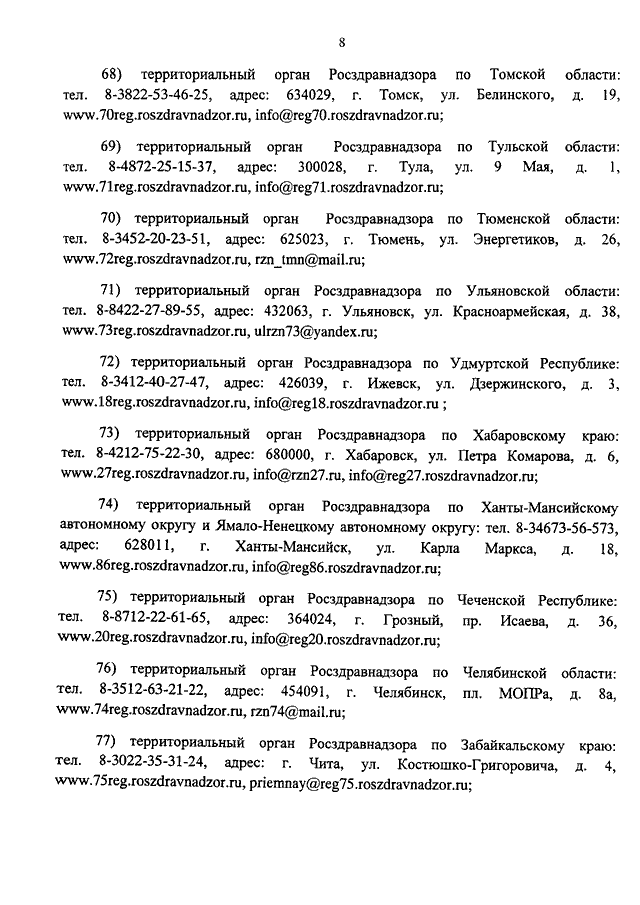 8

68) территориальный орган Росздравнадзора по Томской области: тел. 8-3822-53-46-25, адрес: 634029, г. Томск, ул. Белинского, д. 19, www.70reg.roszdravnadzor.ru, info@reg70.roszdravnadzor.ru;

69) территориальный орган Росздравнадзора по Тульской области: тел. 8-4872-25-15-37, адрес: 300028, г. Тула, ул. 9 Мая, д. 1, www.71reg.roszdravnadzor.ru, info@reg71.roszdravnadzor.ru;

70) территориальный орган Росздравнадзора по Тюменской области: тел. 8-3452-20-23-51, адрес: 625023, г. Тюмень, ул. Энергетиков, д. 26, www.72reg.roszdravnadzor.ru, rzn_tmn@mail.ru;

71) территориальный орган Росздравнадзора по Ульяновской области: тел. 8-8422-27-89-55, адрес: 432063, г. Ульяновск, ул. Красноармейская, д. 38, www.73reg.roszdravnadzor.ru, ulrzn73@yandex.ru;

72) территориальный орган Росздравнадзора по Удмуртской Республике: тел. 8-3412-40-27-47, адрес: 426039, г. Ижевск, ул. Дзержинского, д. 3, www.18reg.roszdravnadzor.ru, info@reg18.roszdravnadzor.ru ;

73) территориальный орган Росздравнадзора по Хабаровскому краю: тел. 8-4212-75-22-30, адрес: 680000, г. Хабаровск, ул. Петра Комарова, д. 6, www.27reg.roszdravnadzor.ru, info@rzn27.ru, info@reg27.roszdravnadzor.ru;

74) территориальный орган Росздравнадзора по Ханты-Мансийскому автономному округу и Ямало-Ненецкому автономному округу: тел. 8-34673-56-573, адрес: 628011, г. Ханты-Мансийск, ул. Карла Маркса, д. 18, www.86reg.roszdravnadzor.ru, info@reg86.roszdravnadzor.ru;

75) территориальный орган Росздравнадзора по Чеченской Республике: тел. 8-8712-22-61-65, адрес: 364024, г. Грозный, пр. Исаева, д. 36, www.20reg.roszdravnadzor.ru, info@reg20.roszdravnadzor.ru;

76) территориальный орган Росздравнадзора по Челябинской области: тел. 8-3512-63-21-22, адрес: 454091, г. Челябинск, пл. МОПРа, д. 8а, www.74reg.roszdravnadzor.ru, rzn74@mail.ru;

77) территориальный орган Росздравнадзора по Забайкальскому краю: тел. 8-3022-35-31-24, адрес: г. Чита, ул. Костюшко-Григоровича, д. 4, www.75reg.roszdravnadzor.ru, priemnay@reg75.roszdravnadzor.ru;